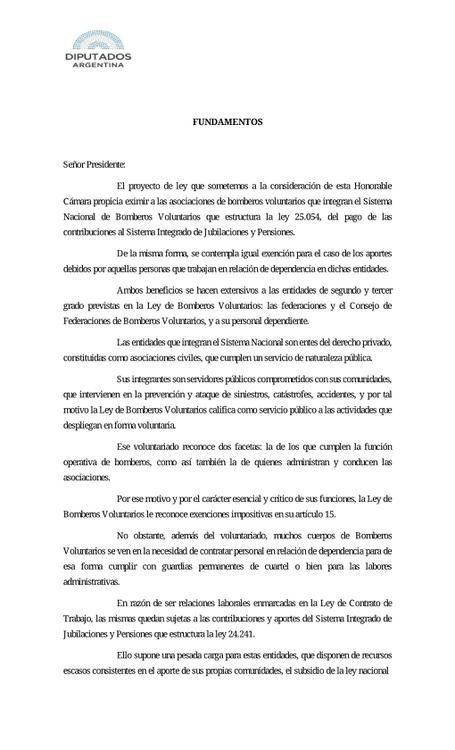 DIPUTADOS
ARGENTINA

FUNDAMENTOS

Señor Presidente:

El proyecto de ley que sometemos a la consideración de esta Honorable Cámara propicia eximir a las asociaciones de bomberos voluntarios que integran el Sistema Nacional de Bomberos Voluntarios que estructura la ley 25.054, del pago de las contribuciones al Sistema Integrado de Jubilaciones y Pensiones.

De la misma forma, se contempla igual exención para el caso de los aportes debidos por aquellas personas que trabajan en relación de dependencia en dichas entidades.

Ambos beneficios se hacen extensivos a las entidades de segundo y tercer grado previstas en la Ley de Bomberos Voluntarios: las federaciones y el Consejo de Federaciones de Bomberos Voluntarios, y a su personal dependiente.

Las entidades que integran el Sistema Nacional son entes del derecho privado, constituidas como asociaciones civiles, que cumplen un servicio de naturaleza pública.

Sus integrantes son servidores públicos comprometidos con sus comunidades, que intervienen en la prevención y ataque de siniestros, catástrofes, accidentes, y por tal motivo la Ley de Bomberos Voluntarios califica como servicio público a las actividades que despliegan en forma voluntaria.

Ese voluntariado reconoce dos facetas: la de los que cumplen la función operativa de bomberos, como así también la de quienes administran y conducen las asociaciones.

Por ese motivo y por el carácter esencial y crítico de sus funciones, la Ley de Bomberos Voluntarios le reconoce exenciones impositivas en su artículo 15.

No obstante, además del voluntariado, muchos cuerpos de Bomberos Voluntarios se ven en la necesidad de contratar personal en relación de dependencia para de esa forma cumplir con guardias permanentes de cuartel o bien para las labores administrativas.

En razón de ser relaciones laborales enmarcadas en la Ley de Contrato de Trabajo, las mismas quedan sujetas a las contribuciones y aportes del Sistema Integrado de Jubilaciones y Pensiones que estructura la ley 24.241.

Ello supone una pesada carga para estas entidades, que disponen de recursos escasos consistentes en el aporte de sus propias comunidades, el subsidio de la ley nacional